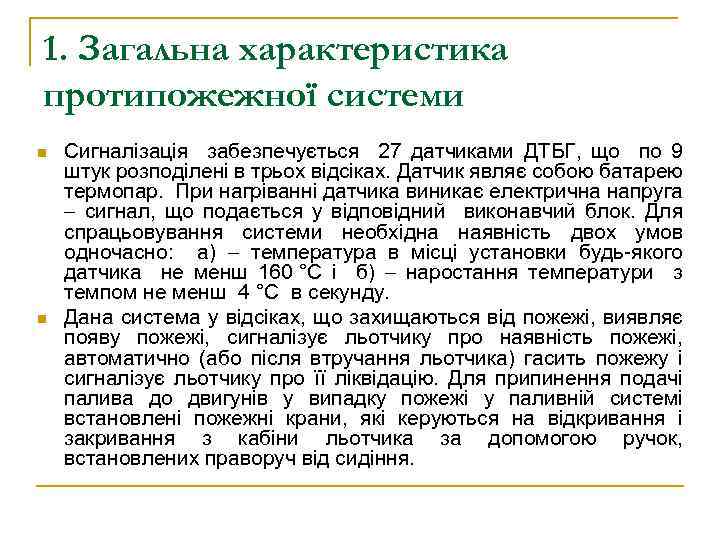 1. Загальна характеристика протипожежної системи

Сигналізація забезпечується 27 датчиками ДТБГ, що по 9 штук розподілені в трьох відсіках. Датчик являє собою батарею термопар. При нагріванні датчика виникає електрична напруга – сигнал, що подається у відповідний виконавчий блок. Для спрацьовування системи необхідна наявність двох умов одночасно: а) – температура в місці установки будь-якого датчика не менш 160 °С і б) – наростання температури з темпом не менш 4 °С в секунду.

Дана система у відсіках, що захищаються від пожежі, виявляє появу пожежі, сигналізує льотчику про наявність пожежі, автоматично (або після втручання льотчика) гасить пожежу і сигналізує льотчику про її ліквідацію. Для припинення подачі палива до двигунів у випадку пожежі у паливній системі встановлені пожежні крани, які керуються на відкривання і закривання з кабіни льотчика за допомогою ручок, встановлених праворуч від сидіння.